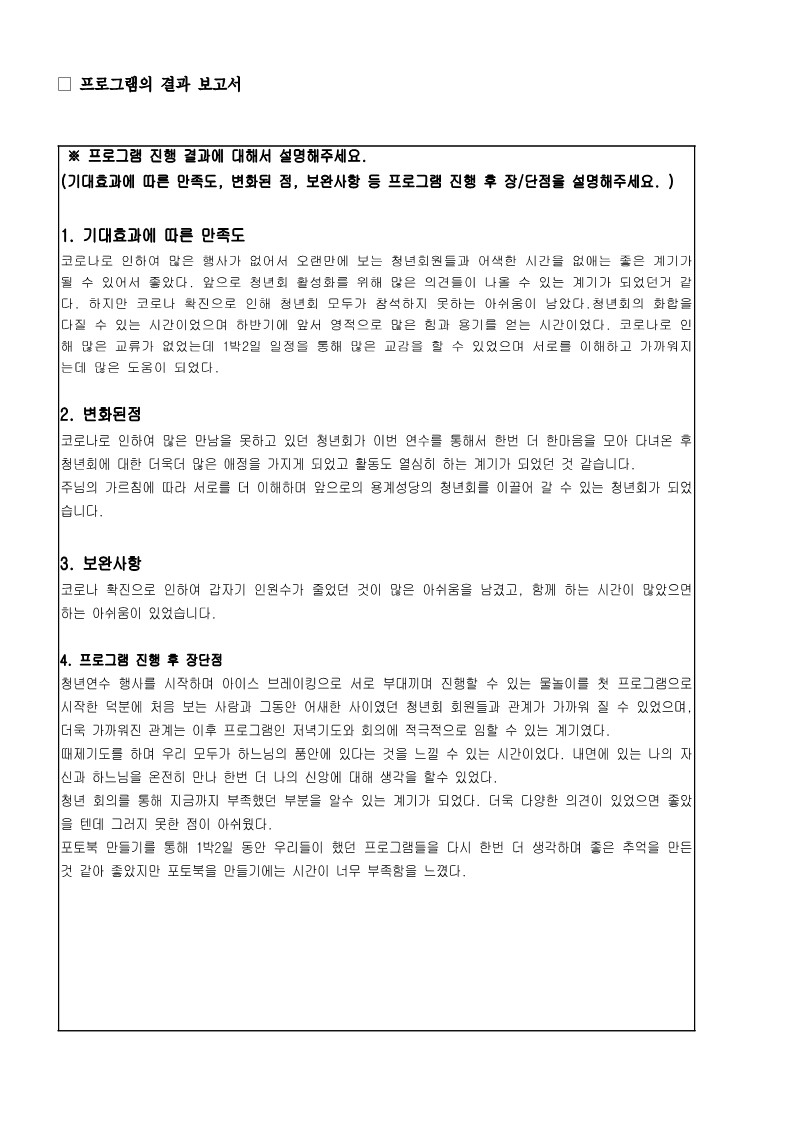 □ 프로그램의 결과 보고서

※ 프로그램 진행 결과에 대해서 설명해주세요.
(기대효과에 따른 만족도, 변화된 점, 보완사항 등 프로그램 진행 후 장/단점을 설명해주세요. )

1. 기대효과에 따른 만족도
코로나로 인하여 많은 행사가 없어서 오랜만에 보는 청년회원들과 어색한 시간을 없애는 좋은 계기가 될 수 있어서 좋았다. 앞으로 청년회 활성화를 위해 많은 의견들이 나올 수 있는 계기가 되었던거 같다. 하지만 코로나 확진으로 인해 청년회 모두가 참석하지 못하는 아쉬움이 남았다.청년회의 화합을 다질 수 있는 시간이었으며 하반기에 앞서 영적으로 많은 힘과 용기를 얻는 시간이었다. 코로나로 인해 많은 교류가 없었는데 1박2일 일정을 통해 많은 교감을 할 수 있었으며 서로를 이해하고 가까워지는데 많은 도움이 되었다.

2. 변화된점
코로나로 인하여 많은 만남을 못하고 있던 청년회가 이번 연수를 통해서 한번 더 한마음을 모아 다녀온 후 청년회에 대한 더욱더 많은 애정을 가지게 되었고 활동도 열심히 하는 계기가 되었던 것 같습니다.
주님의 가르침에 따라 서로를 더 이해하며 앞으로의 용계성당의 청년회를 이끌어 갈 수 있는 청년회가 되었습니다.

3. 보완사항
코로나 확진으로 인하여 갑자기 인원수가 줄었던 것이 많은 아쉬움을 남겼고, 함께 하는 시간이 많았으면 하는 아쉬움이 있었습니다.

4. 프로그램 진행 후 장단점
청년연수 행사를 시작하며 아이스 브레이킹으로 서로 부대끼며 진행할 수 있는 물놀이를 첫 프로그램으로 시작한 덕분에 처음 보는 사람과 그동안 어색한 사이였던 청년회 회원들과 관계가 가까워 질 수 있었으며, 더욱 가까워진 관계는 이후 프로그램인 저녁기도와 회의에 적극적으로 임할 수 있는 계기였다.
떼제기도를 하며 우리 모두가 하느님의 품안에 있다는 것을 느낄 수 있는 시간이었다. 내면에 있는 나의 자신과 하느님을 온전히 만나 한번 더 나의 신앙에 대해 생각을 할수 있었다.
청년 회의를 통해 지금까지 부족했던 부분을 알수 있는 계기가 되었다. 더욱 다양한 의견이 있었으면 좋았을 텐데 그러지 못한 점이 아쉬웠다.
포토북 만들기를 통해 1박2일 동안 우리들이 했던 프로그램들을 다시 한번 더 생각하며 좋은 추억을 만든 것 같아 좋았지만 포토북을 만들기에는 시간이 너무 부족함을 느꼈다.